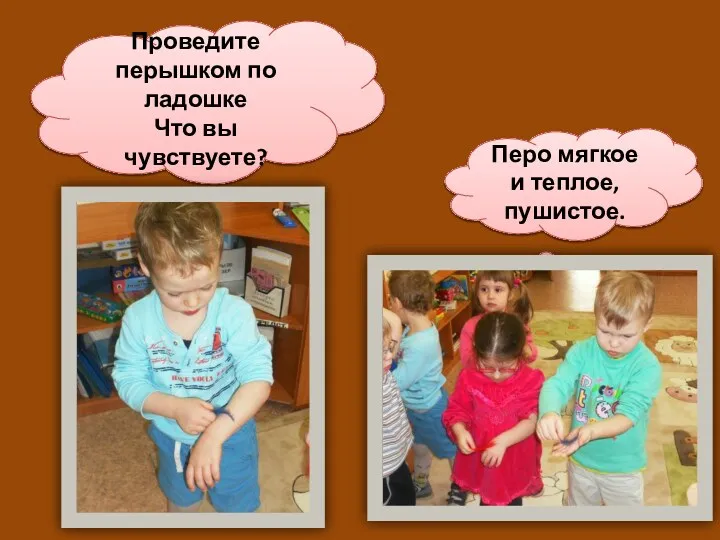 Проведите перышком по ладошке
Что вы чувствуете?

Перо мягкое и теплое, пушистое.